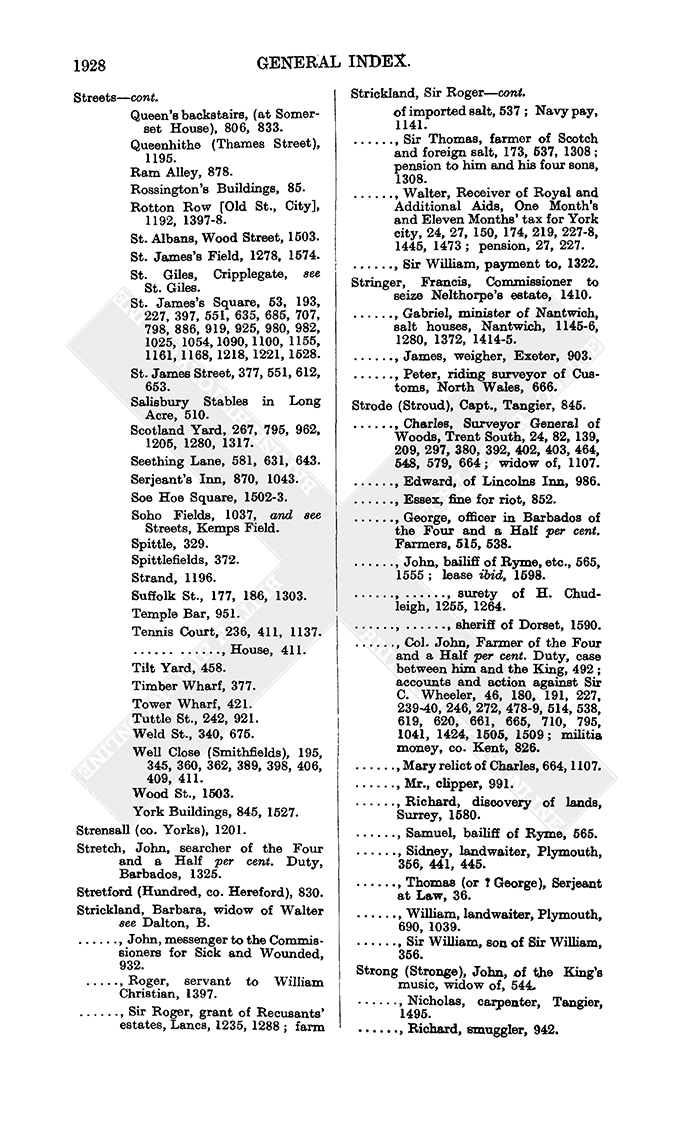 1928 GENERAL INDEX.

Streets—cont.

Queen's backstairs, (at Somerset House), 806, 833.

Queenhithe (Thames Street), 1195.

Ram Alley, 878.

Rossington's Buildings, 85.

Rotton Row [Old St., City], 1192, 1397-8.

St. Albans, Wood Street, 1503.

St. James's Field, 1278, 1574.

St. Giles, Cripplegate, see St. Giles.

St. James's Square, 53, 193, 227, 397, 551, 635, 685, 707, 798, 886, 919, 925, 980, 982, 1025, 1054, 1090, 1100, 1155, 1161, 1168, 1218, 1221, 1528.

St. James Street, 377, 551, 612, 653.

Salisbury Stables in Long Acre, 510.

Scotland Yard, 267, 795, 962, 1205, 1280, 1317.

Seething Lane, 581, 631, 643.

Serjeant's Inn, 870, 1043.

Soe Hoe Square, 1502-3.

Soho Fields, 1037, and see Streets, Kemps Field.

Spittle, 329.

Spittlefields, 372.

Strand, 1196.

Suffolk St., 177, 186, 1303.

Temple Bar, 951.

Tennis Court, 236, 411, 1137.

...... ......, House, 411.

Tilt Yard, 458.

Timber Wharf, 377.

Tower Wharf, 421.

Tuttle St., 242, 921.

Weld St., 340, 675.

Well Close (Smithfields), 195, 345, 360, 362, 389, 398, 406, 409, 411.

Wood St., 1503.

York Buildings, 845, 1527.

Strensall (co. Yorks), 1201.

Stretch, John, searcher of the Four and a Half per cent. Duty, Barbados, 1325.

Stretford (Hundred, co. Hereford), 830.

Strickland, Barbara, widow of Walter see Dalton, B.

......, John, messenger to the Commissioners for Sick and Wounded, 932.

....., Roger, servant to William Christian, 1397.

......, Sir Roger, grant of Recusants' estates, Lancs, 1235, 1288; farm

Strickland, Sir Roger—cont.

of imported salt, 537; Navy pay, 1141.

......, Sir Thomas, farmer of Scotch and foreign salt, 173, 537, 1308; pension to him and his four sons, 1308.

......, Walter, Receiver of Royal and Additional Aids, One Month's and Eleven Months' tax for York city, 24, 27, 150, 174, 219, 227-8, 1445, 1473; pension, 27, 227.

......, Sir William, payment to, 1322.

Stringer, Francis, Commissioner to seize Nelthorpe's estate, 1410.

......, Gabriel, minister of Nantwich, salt houses, Nantwich, 1145-6, 1280, 1372, 1414-5.

......, James, weigher, Exeter, 903.

......, Peter, riding surveyor of Customs, North Wales, 666.

Strode (Stroud), Capt., Tangier, 845.

......, Charles, Surveyor General of Woods, Trent South, 24, 82, 139, 209, 297, 380, 392, 402, 403, 464, 548, 579, 664; widow of, 1107.

......, Edward, of Lincolns Inn, 986.

......, Essex, fine for riot, 852.

......, George, officer in Barbados of the Four and a Half per cent. Farmers, 515, 538.

......, John, bailiff of Ryme, etc., 565, 1555; lease ibid, 1598.

......, ......, surety of H. Chudleigh, 1255, 1264.

......, ......, sheriff of Dorset, 1590.

......, Col. John, Farmer of the Four and a Half per cent. Duty, case between him and the King, 492; accounts and action against Sir C. Wheeler, 46, 180, 191, 227, 239-40, 246, 272, 478-9, 514, 538, 619, 620, 661, 665, 710, 795, 1041, 1424, 1505, 1509; militia money, co. Kent, 826.

......, Mary relict of Charles, 664, 1107.

......, Mr., clipper, 991.

......, Richard, discovery of lands, Surrey, 1580.

......, Samuel, bailiff of Ryme, 565.

......, Sidney, landwaiter, Plymouth, 356, 441, 445.

......, Thomas (or ? George), Serjeant at Law, 36.

......, William, landwaiter, Plymouth, 690, 1039.

......, Sir William, son of Sir William, 356.

Strong (Stronge), John, of the King's music, widow of, 544.

......, Nicholas, carpenter, Tangier, 1495.

......, Richard, smuggler, 942.